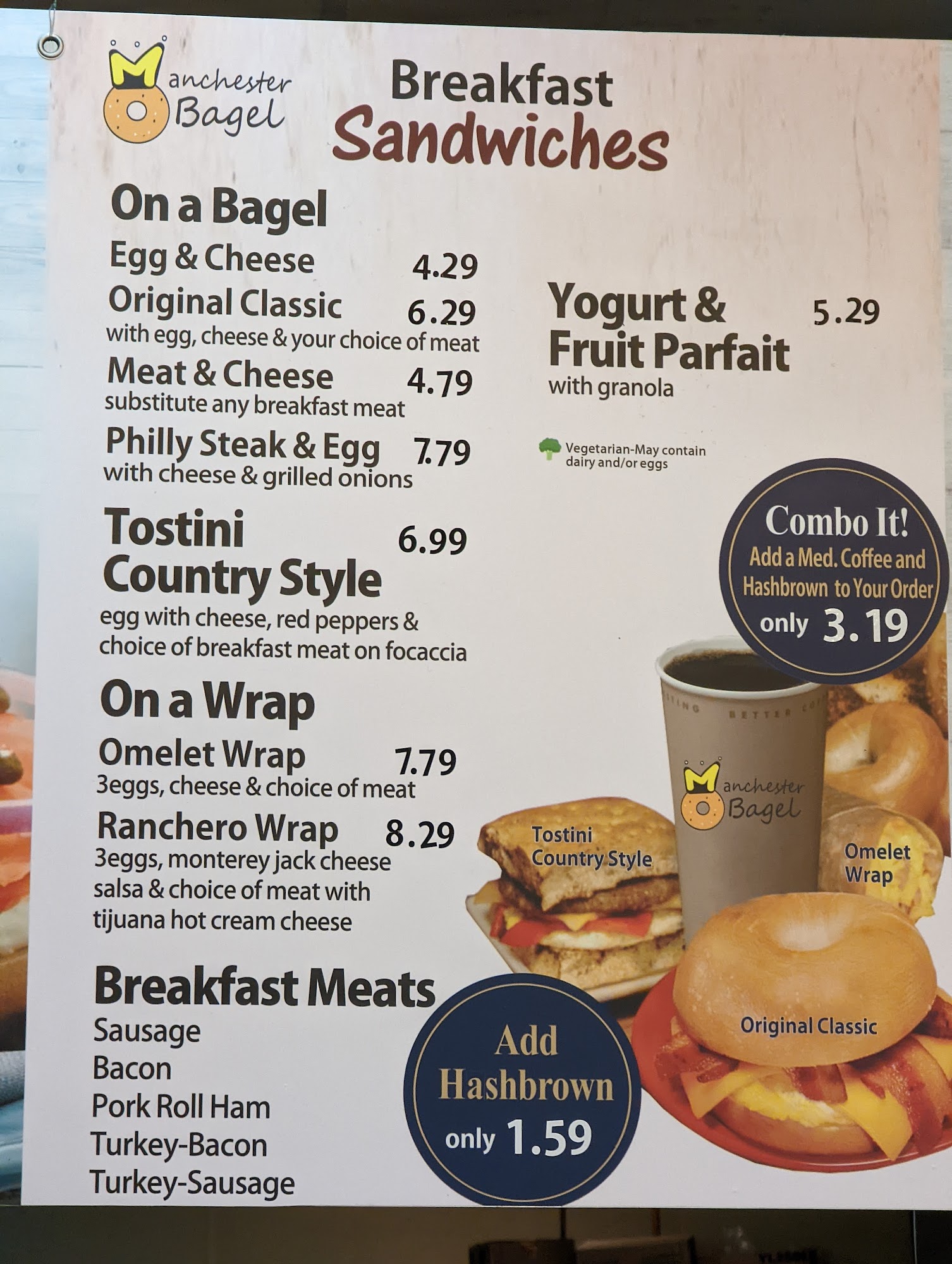 Manchester Bagel

Breakfast Sandwiches

On a Bagel

Egg & Cheese 4.29

Original Classic 6.29
with egg, cheese & your choice of meat

Meat & Cheese 4.79
substitute any breakfast meat

Philly Steak & Egg 7.79
with cheese & grilled onions

Tostini Country Style 6.99
egg with cheese, red peppers & choice of breakfast meat on focaccia

On a Wrap

Omelet Wrap 7.79
3eggs, cheese & choice of meat

Ranchero Wrap 8.29
3eggs, monterey jack cheese salsa & choice of meat with tijuana hot cream cheese

Breakfast Meats
Sausage
Bacon
Pork Roll Ham
Turkey-Bacon
Turkey-Sausage

Yogurt & Fruit Parfait 5.29
with granola

Vegetarian-May contain dairy and/or eggs

Combo It!
Add a Med. Coffee and Hashbrown to Your Order
only 3.19

Manchester Bagel

Tostini Country Style

Omelet Wrap

Original Classic

Add Hashbrown
only 1.59